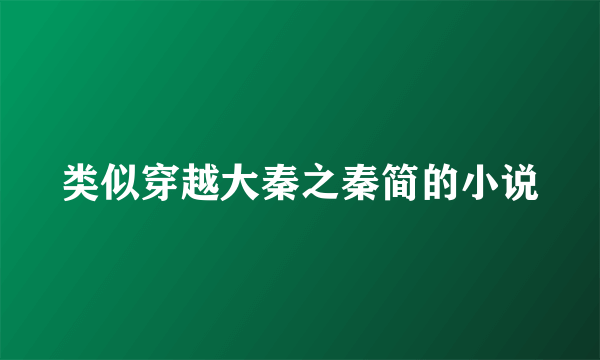 类似穿越大秦之秦简的小说